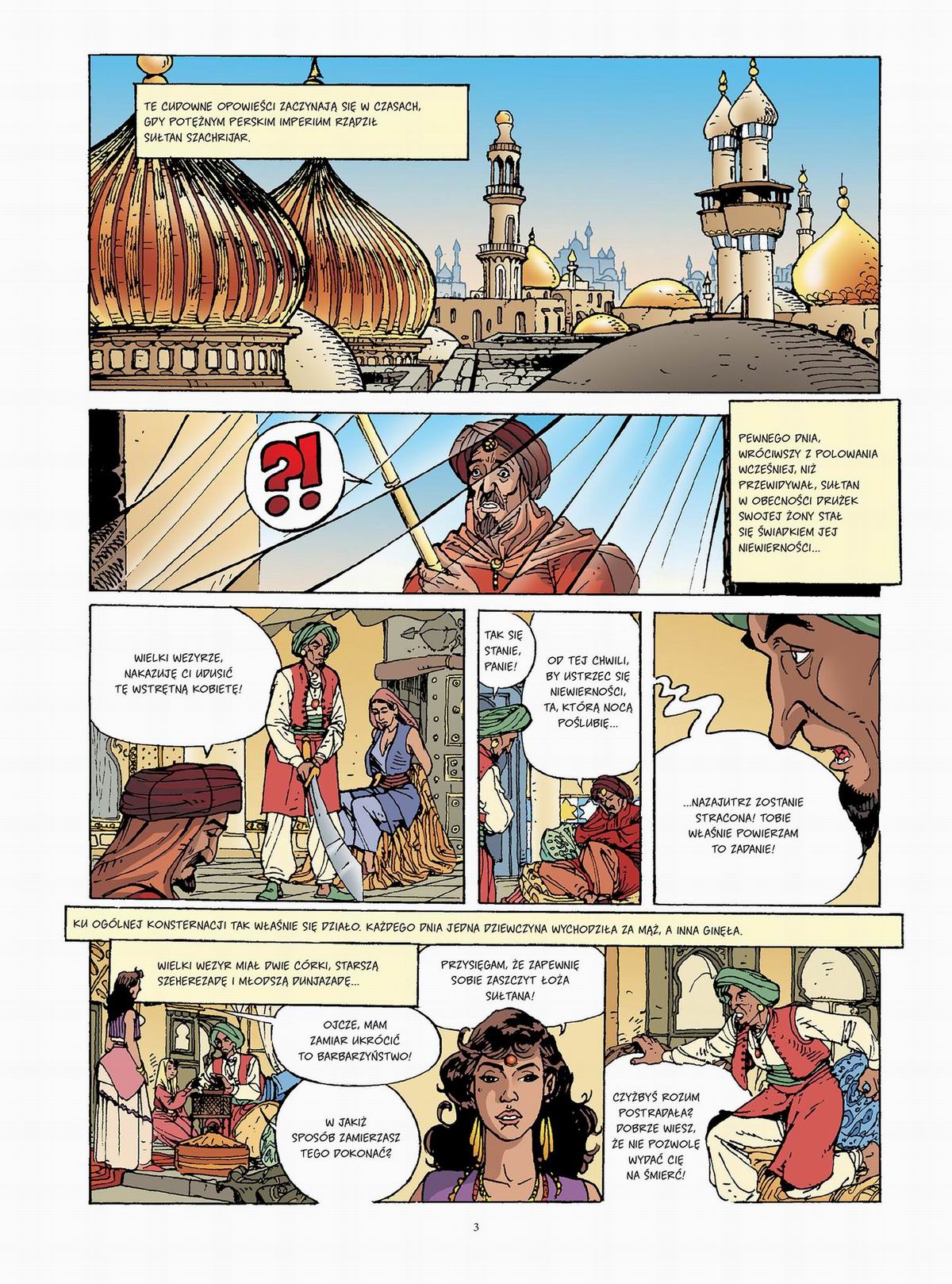 TE CUDOWNE OPOWIEŚCI ZACZYNAJĄ SIĘ W CZASACH, GDY POTĘŻNYM PERSKIM IMPERIUM RZĄDZIŁ SUŁTAN SZACHRIJAR.

?!

PEWNEGO DNIA, WRÓCIWSZY Z POLOWANIA WCZEŚNIEJ, NIŻ PRZEWIDYWAŁ, SUŁTAN W OBECNOŚCI DRUŻEK SWOJEJ ŻONY STAŁ SIĘ ŚWIADKIEM JEJ NIEWIERNOŚCI...

WIELKI WEZYRZE, NAKAZUJĘ CI UDUSIĆ TĘ WSTRĘTNĄ KOBIETĘ!

TAK SIĘ STANIE, PANIE!

OD TEJ CHWILI, BY USTRZEC SIĘ NIEWIERNOŚCI, TA, KTÓRĄ NOCĄ POŚLUBIĘ...

...NAZAJUTRZ ZOSTANIE STRACONA! TOBIE WŁAŚNIE POWIERZAM TO ZADANIE!

KU OGÓLNEJ KONSTERNACJI TAK WŁAŚNIE SIĘ DZIAŁO. KAŻDEGO DNIA JEDNA DZIEWCZYNA WYCHODZIŁA ZA MĄŻ, A INNA GINĘŁA.

WIELKI WEZYR MIAŁ DWIE CÓRKI, STARSZĄ SZEHEREZADĘ I MŁODSZĄ DUNJAZADĘ...

OJCZE, MAM ZAMIAR UKRÓCIĆ TO BARBARZYŃSTWO!

W JAKIŻ SPOSÓB ZAMIERZASZ TEGO DOKONAĆ?

PRZYSIĘGAM, ŻE ZAPEWNIĘ SOBIE ZASZCZYT ŁOŻA SUŁTANA!

CZYŻBYŚ ROZUM POSTRADAŁA? DOBRZE WIESZ, ŻE NIE POZWOLĘ WYDAĆ CIĘ NA ŚMIERĆ!

3